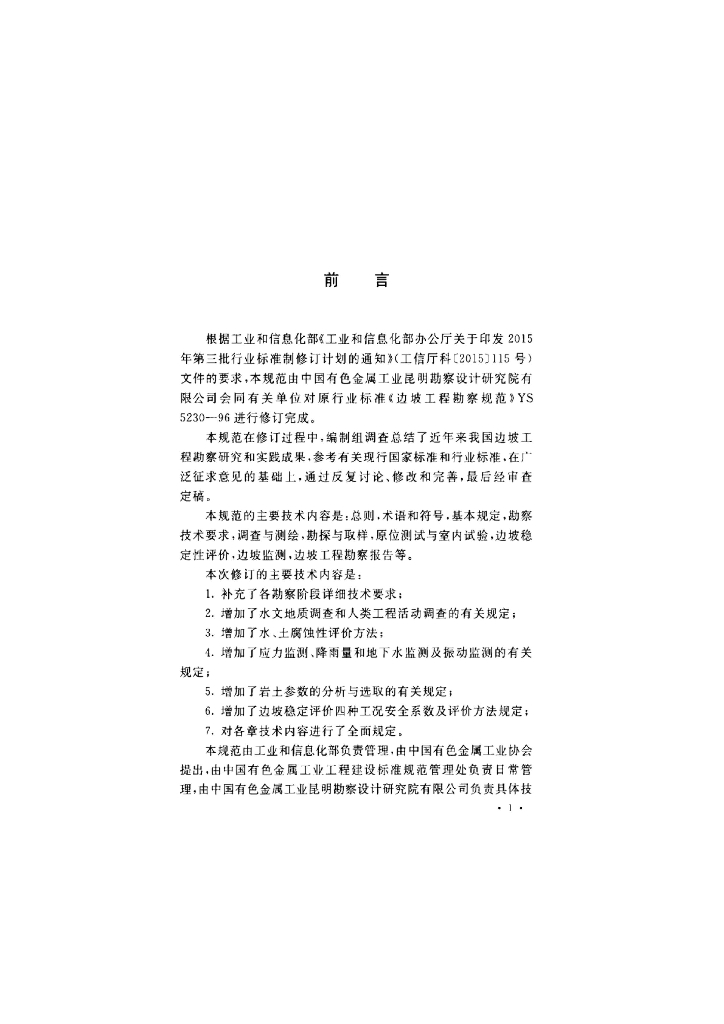 前　言

根据工业和信息化部《工业和信息化部办公厅关于印发 2015 年第三批行业标准制修订计划的通知》(工信厅科〔2015〕115 号)文件的要求，本规范由中国有色金属工业昆明勘察设计研究院有限公司会同有关单位对原行业标准《边坡工程勘察规范》YS 5230—96 进行修订完成。

本规范在修订过程中，编制组调查总结了近年来我国边坡工程勘察研究和实践成果，参考有关现行国家标准和行业标准，在广泛征求意见的基础上，通过反复讨论、修改和完善，最后经审查定稿。

本规范的主要技术内容是：总则，术语和符号，基本规定，勘察技术要求，调查与测绘，勘探与取样，原位测试与室内试验，边坡稳定性评价，边坡监测，边坡工程勘察报告等。

本次修订的主要技术内容是：

1. 补充了各勘察阶段详细技术要求；

2. 增加了水文地质调查和人类工程活动调查的有关规定；

3. 增加了水、土腐蚀性评价方法；

4. 增加了应力监测、降雨量和地下水监测及振动监测的有关规定；

5. 增加了岩土参数的分析与选取的有关规定；

6. 增加了边坡稳定评价四种工况安全系数及评价方法规定；

7. 对各章技术内容进行了全面规定。

本规范由工业和信息化部负责管理，由中国有色金属工业协会提出，由中国有色金属工业工程建设标准规范管理处负责日常管理，由中国有色金属工业昆明勘察设计研究院有限公司负责具体技

· 1 ·